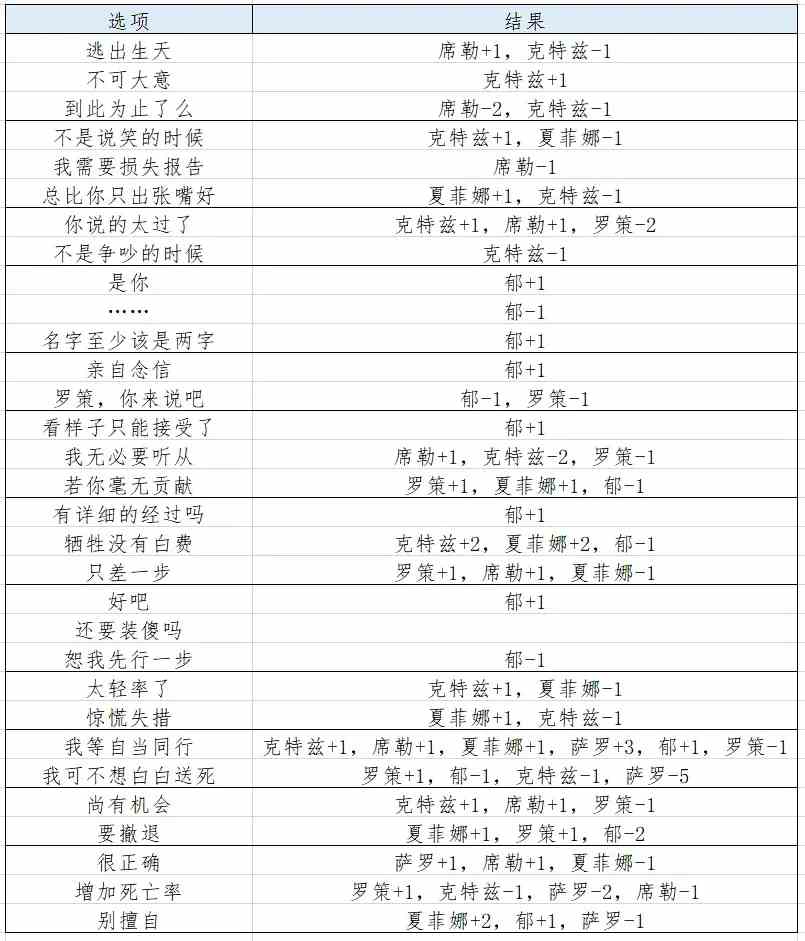 | 选项 | 结果 |
|---|---|
| 逃出生天 | 席勒+1，克特兹-1 |
| 不可大意 | 克特兹+1 |
| 到此为止了么 | 席勒-2，克特兹-1 |
| 不是说笑的时候 | 克特兹+1，夏菲娜-1 |
| 我需要损失报告 | 席勒-1 |
| 总比你只出张嘴好 | 夏菲娜+1，克特兹-1 |
| 你说的太过了 | 克特兹+1，席勒+1，罗策-2 |
| 不是争吵的时候 | 克特兹-1 |
| 是你 | 郁+1 |
| …… | 郁-1 |
| 名字至少该是两字 | 郁+1 |
| 亲自念信 | 郁+1 |
| 罗策，你来说吧 | 郁-1，罗策-1 |
| 看样子只能接受了 | 郁+1 |
| 我无必要听从 | 席勒+1，克特兹-2，罗策-1 |
| 若你毫无贡献 | 罗策+1，夏菲娜+1，郁-1 |
| 有详细的经过吗 | 郁+1 |
| 牺牲没有白费 | 克特兹+2，夏菲娜+2，郁-1 |
| 只差一步 | 罗策+1，席勒+1，夏菲娜-1 |
| 好吧 | 郁+1 |
| 还要装傻吗 | |
| 恕我先行一步 | 郁-1 |
| 太轻率了 | 克特兹+1，夏菲娜-1 |
| 惊慌失措 | 夏菲娜+1，克特兹-1 |
| 我等自当同行 | 克特兹+1，席勒+1，夏菲娜+1，萨罗+3，郁+1，罗策-1 |
| 我可不想白白送死 | 罗策+1，郁-1，克特兹-1，萨罗-5 |
| 尚有机会 | 克特兹+1，席勒+1，罗策-1 |
| 要撤退 | 夏菲娜+1，罗策+1，郁-2 |
| 很正确 | 萨罗+1，席勒+1，夏菲娜-1 |
| 增加死亡率 | 罗策+1，克特兹-1，萨罗-2，席勒-1 |
| 别擅自 | 夏菲娜+2，郁+1，萨罗-1 |